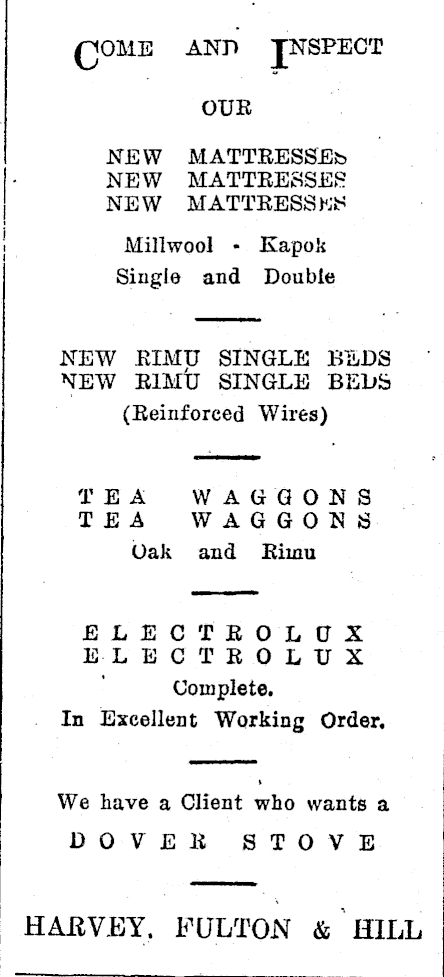 COME AND INSPECT

OUR

NEW MATTRESSES
NEW MATTRESSES
NEW MATTRESSES

Millwool - Kapok
Single and Double

NEW RIMU SINGLE BEDS
NEW RIMU SINGLE BEDS
(Reinforced Wires)

TEA WAGGONS
TEA WAGGONS
Oak and Rimu

ELECTROLUX
ELECTROLUX
Complete.
In Excellent Working Order.

We have a Client who wants a
DOVER STOVE

HARVEY, FULTON & HILL